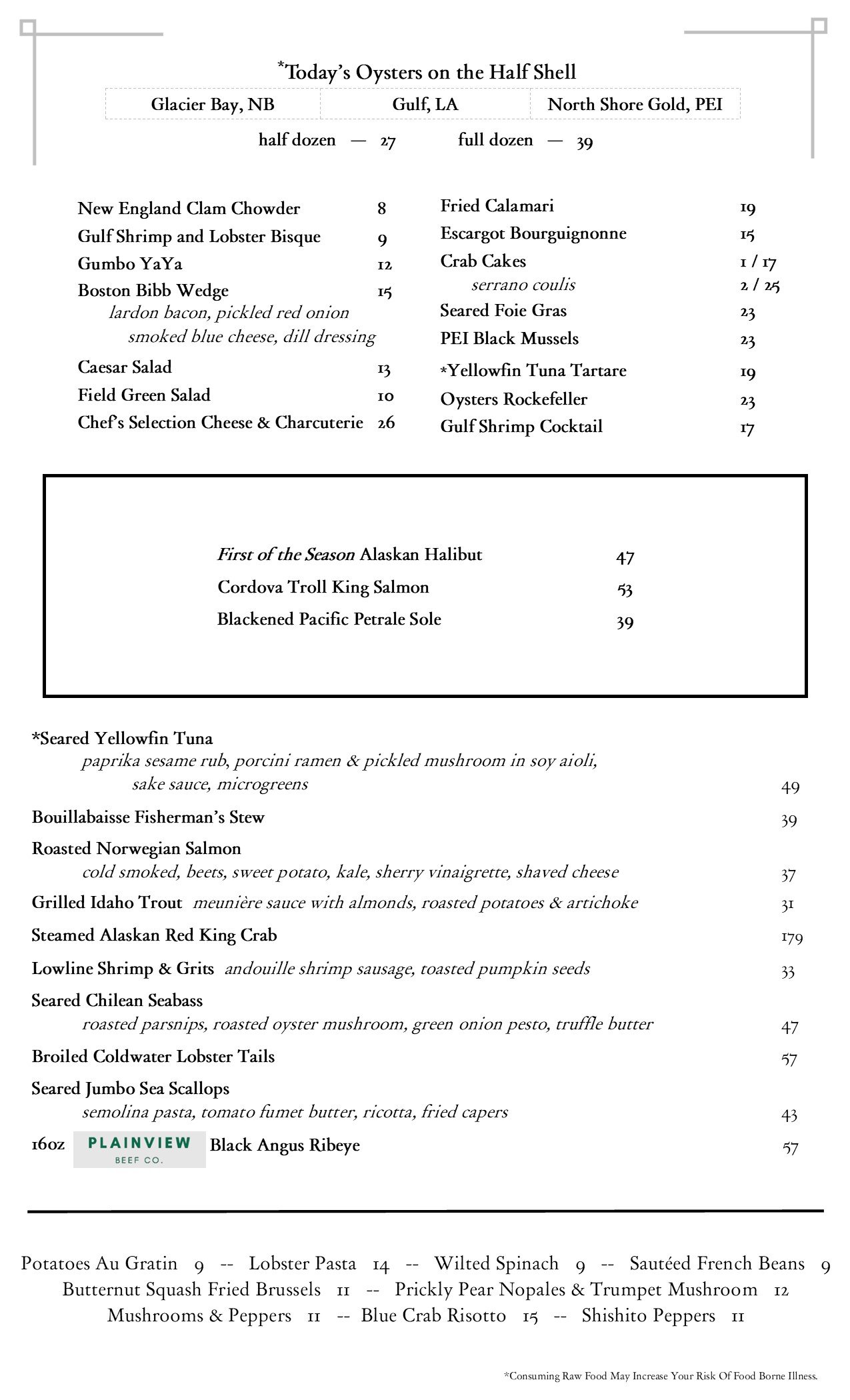 *Today's Oysters on the Half Shell

| Glacier Bay, NB | Gulf, LA | North Shore Gold, PEI |
|---|---|---|

half dozen — 27 full dozen — 39

New England Clam Chowder 8
Gulf Shrimp and Lobster Bisque 9
Gumbo YaYa 12
Boston Bibb Wedge 15
lardon bacon, pickled red onion
smoked blue cheese, dill dressing
Caesar Salad 13
Field Green Salad 10
Chef's Selection Cheese & Charcuterie 26

Fried Calamari 19
Escargot Bourguignonne 15
Crab Cakes 1 / 17
serrano coulis 2 / 25
Seared Foie Gras 23
PEI Black Mussels 23
*Yellowfin Tuna Tartare 19
Oysters Rockefeller 23
Gulf Shrimp Cocktail 17

First of the Season Alaskan Halibut 47
Cordova Troll King Salmon 53
Blackened Pacific Petrale Sole 39

*Seared Yellowfin Tuna
paprika sesame rub, porcini ramen & pickled mushroom in soy aioli, sake sauce, microgreens 49
Bouillabaisse Fisherman's Stew 39
Roasted Norwegian Salmon
cold smoked, beets, sweet potato, kale, sherry vinaigrette, shaved cheese 37
Grilled Idaho Trout meunière sauce with almonds, roasted potatoes & artichoke 31
Steamed Alaskan Red King Crab 179
Lowline Shrimp & Grits andouille shrimp sausage, toasted pumpkin seeds 33
Seared Chilean Seabass
roasted parsnips, roasted oyster mushroom, green onion pesto, truffle butter 47
Broiled Coldwater Lobster Tails 57
Seared Jumbo Sea Scallops
semolina pasta, tomato fumet butter, ricotta, fried capers 43
16oz PLAINVIEW BEEF CO. Black Angus Ribeye 57

Potatoes Au Gratin 9 -- Lobster Pasta 14 -- Wilted Spinach 9 -- Sautéed French Beans 9
Butternut Squash Fried Brussels 11 -- Prickly Pear Nopales & Trumpet Mushroom 12
Mushrooms & Peppers 11 -- Blue Crab Risotto 15 -- Shishito Peppers 11

*Consuming Raw Food May Increase Your Risk Of Food Borne Illness.